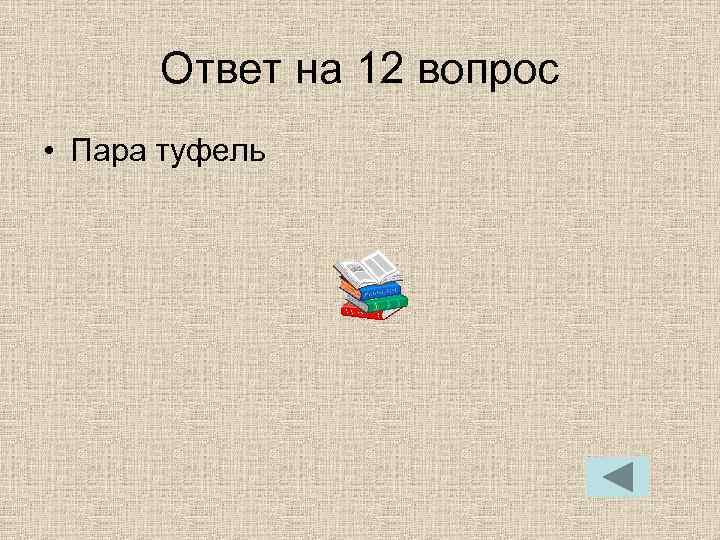 Ответ на 12 вопрос

• Пара туфель